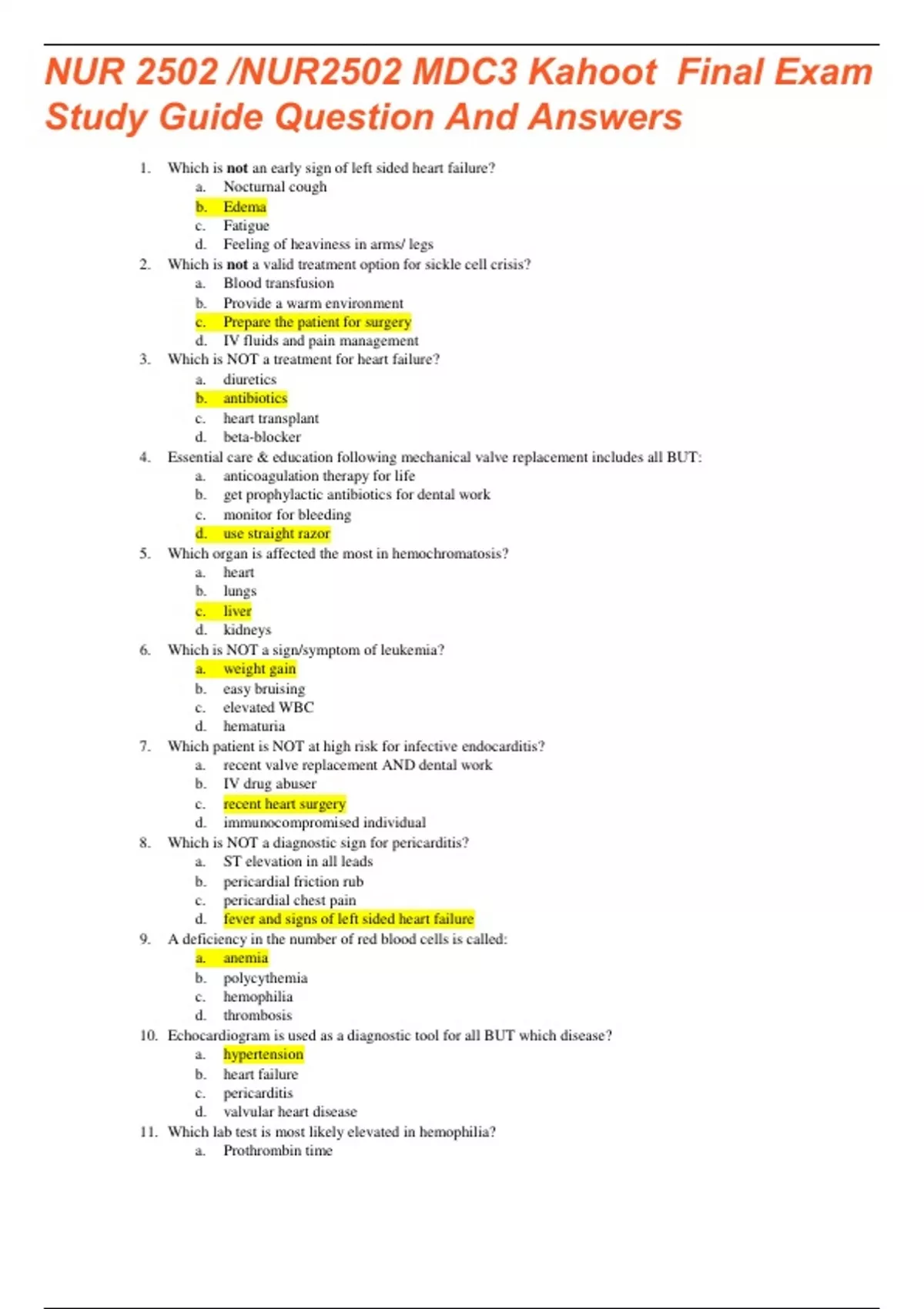 NUR 2502 /NUR2502 MDC3 Kahoot  Final Exam Study Guide Question And Answers

1. Which is not an early sign of left sided heart failure?
a. Nocturnal cough
b. Edema
c. Fatigue
d. Feeling of heaviness in arms/ legs
2. Which is not a valid treatment option for sickle cell crisis?
a. Blood transfusion
b. Provide a warm environment
c. Prepare the patient for surgery
d. IV fluids and pain management
3. Which is NOT a treatment for heart failure?
a. diuretics
b. antibiotics
c. heart transplant
d. beta-blocker
4. Essential care & education following mechanical valve replacement includes all BUT:
a. anticoagulation therapy for life
b. get prophylactic antibiotics for dental work
c. monitor for bleeding
d. use straight razor
5. Which organ is affected the most in hemochromatosis?
a. heart
b. lungs
c. liver
d. kidneys
6. Which is NOT a sign/symptom of leukemia?
a. weight gain
b. easy bruising
c. elevated WBC
d. hematuria
7. Which patient is NOT at high risk for infective endocarditis?
a. recent valve replacement AND dental work
b. IV drug abuser
c. recent heart surgery
d. immunocompromised individual
8. Which is NOT a diagnostic sign for pericarditis?
a. ST elevation in all leads
b. pericardial friction rub
c. pericardial chest pain
d. fever and signs of left sided heart failure
9. A deficiency in the number of red blood cells is called:
a. anemia
b. polycythemia
c. hemophilia
d. thrombosis
10. Echocardiogram is used as a diagnostic tool for all BUT which disease?
a. hypertension
b. heart failure
c. pericarditis
d. valvular heart disease
11. Which lab test is most likely elevated in hemophilia?
a. Prothrombin time